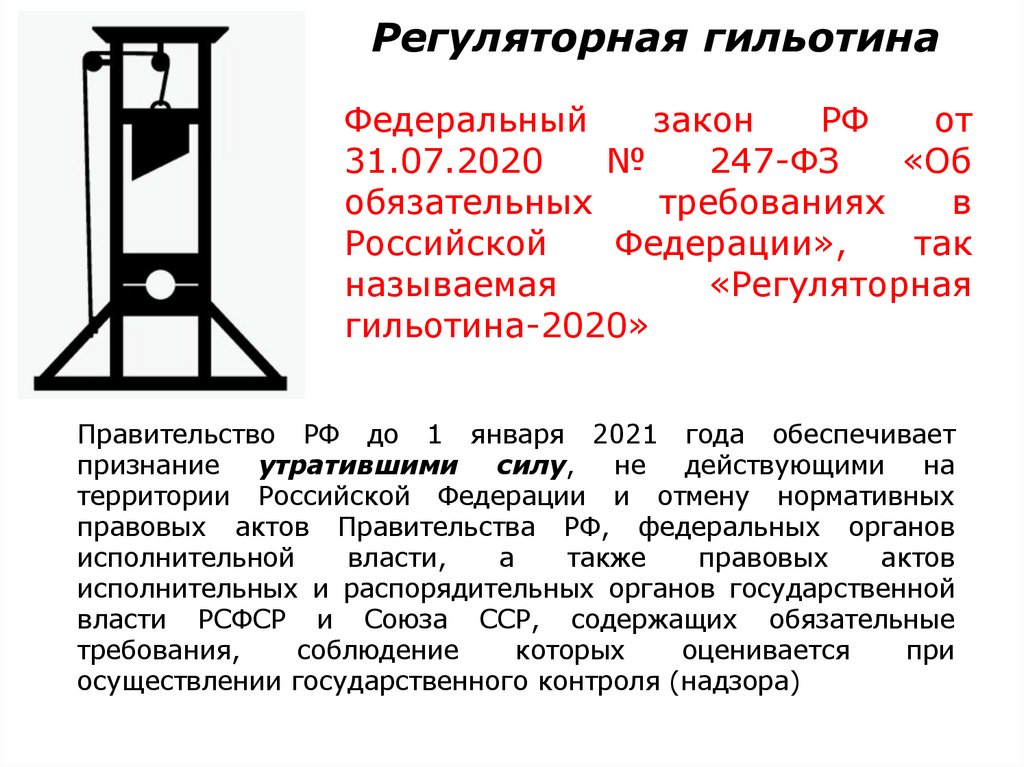 Регуляторная гильотина

Федеральный закон РФ от 31.07.2020 № 247-ФЗ «Об обязательных требованиях в Российской Федерации», так называемая «Регуляторная гильотина-2020»

Правительство РФ до 1 января 2021 года обеспечивает признание утратившими силу, не действующими на территории Российской Федерации и отмену нормативных правовых актов Правительства РФ, федеральных органов исполнительной власти, а также правовых актов исполнительных и распорядительных органов государственной власти РСФСР и Союза ССР, содержащих обязательные требования, соблюдение которых оценивается при осуществлении государственного контроля (надзора)